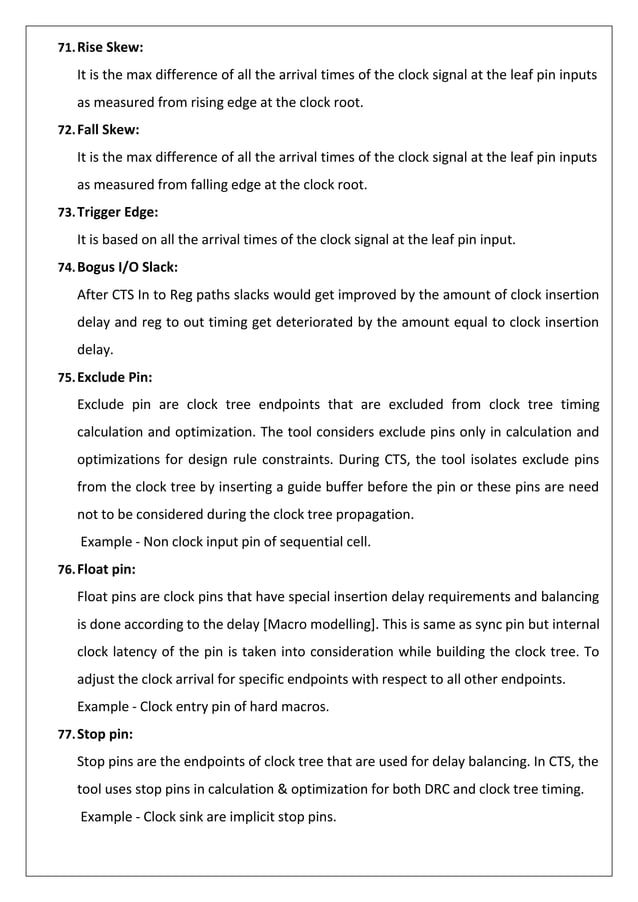 71. Rise Skew:

It is the max difference of all the arrival times of the clock signal at the leaf pin inputs as measured from rising edge at the clock root.

72. Fall Skew:

It is the max difference of all the arrival times of the clock signal at the leaf pin inputs as measured from falling edge at the clock root.

73. Trigger Edge:

It is based on all the arrival times of the clock signal at the leaf pin input.

74. Bogus I/O Slack:

After CTS In to Reg paths slacks would get improved by the amount of clock insertion delay and reg to out timing get deteriorated by the amount equal to clock insertion delay.

75. Exclude Pin:

Exclude pin are clock tree endpoints that are excluded from clock tree timing calculation and optimization. The tool considers exclude pins only in calculation and optimizations for design rule constraints. During CTS, the tool isolates exclude pins from the clock tree by inserting a guide buffer before the pin or these pins are need not to be considered during the clock tree propagation.

Example - Non clock input pin of sequential cell.

76. Float pin:

Float pins are clock pins that have special insertion delay requirements and balancing is done according to the delay [Macro modelling]. This is same as sync pin but internal clock latency of the pin is taken into consideration while building the clock tree. To adjust the clock arrival for specific endpoints with respect to all other endpoints.

Example - Clock entry pin of hard macros.

77. Stop pin:

Stop pins are the endpoints of clock tree that are used for delay balancing. In CTS, the tool uses stop pins in calculation & optimization for both DRC and clock tree timing.

Example - Clock sink are implicit stop pins.